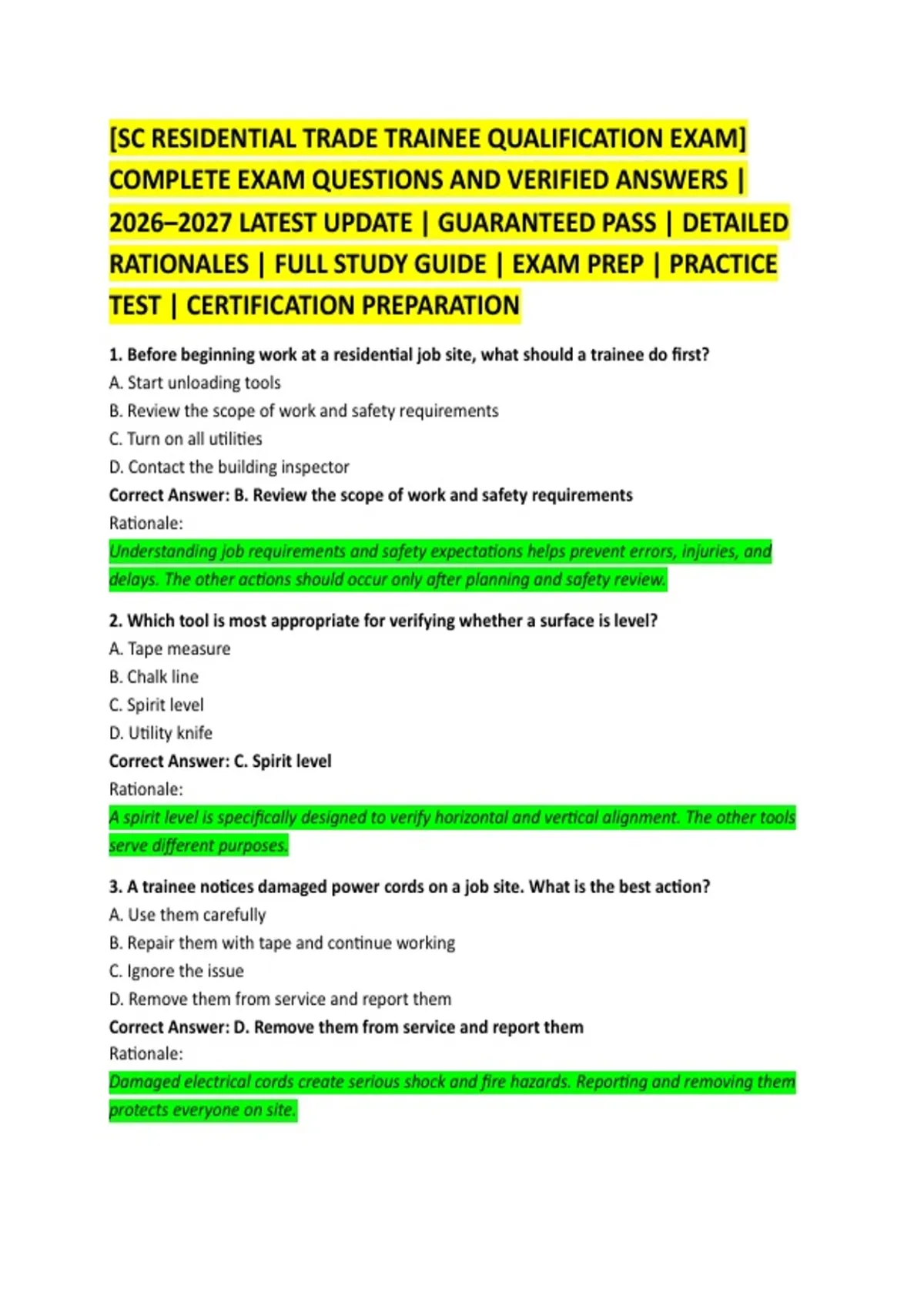 [SC RESIDENTIAL TRADE TRAINEE QUALIFICATION EXAM] COMPLETE EXAM QUESTIONS AND VERIFIED ANSWERS | 2026–2027 LATEST UPDATE | GUARANTEED PASS | DETAILED RATIONALES | FULL STUDY GUIDE | EXAM PREP | PRACTICE TEST | CERTIFICATION PREPARATION

1. Before beginning work at a residential job site, what should a trainee do first?
A. Start unloading tools
B. Review the scope of work and safety requirements
C. Turn on all utilities
D. Contact the building inspector
Correct Answer: B. Review the scope of work and safety requirements
Rationale:
Understanding job requirements and safety expectations helps prevent errors, injuries, and delays. The other actions should occur only after planning and safety review.

2. Which tool is most appropriate for verifying whether a surface is level?
A. Tape measure
B. Chalk line
C. Spirit level
D. Utility knife
Correct Answer: C. Spirit level
Rationale:
A spirit level is specifically designed to verify horizontal and vertical alignment. The other tools serve different purposes.

3. A trainee notices damaged power cords on a job site. What is the best action?
A. Use them carefully
B. Repair them with tape and continue working
C. Ignore the issue
D. Remove them from service and report them
Correct Answer: D. Remove them from service and report them
Rationale:
Damaged electrical cords create serious shock and fire hazards. Reporting and removing them protects everyone on site.